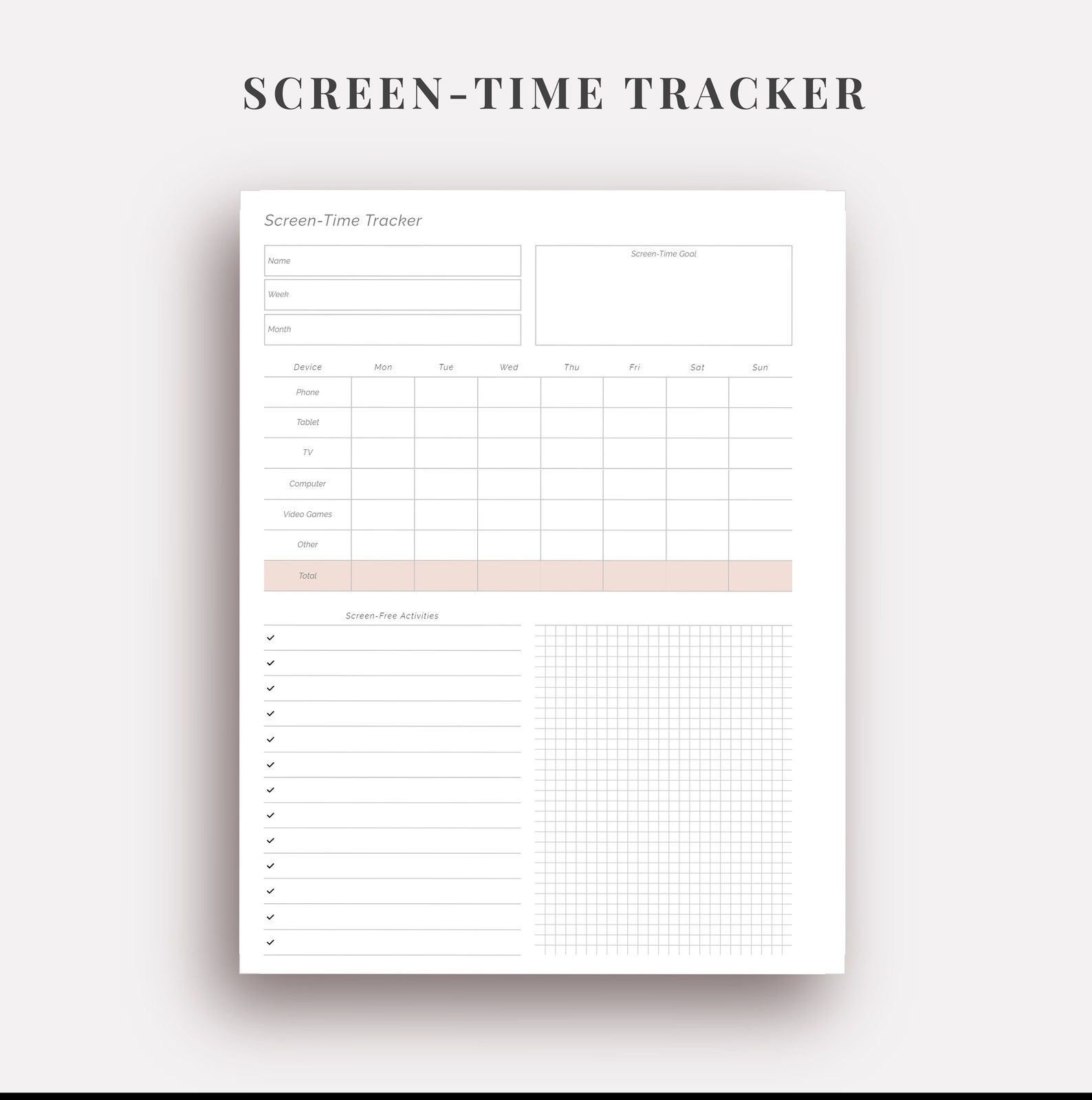 SCREEN-TIME TRACKER

Screen-Time Tracker

Name

Week

Month

Screen-Time Goal

| Device | Mon | Tue | Wed | Thu | Fri | Sat | Sun |
|---|---|---|---|---|---|---|---|
| Phone | | | | | | | |
| Tablet | | | | | | | |
| TV | | | | | | | |
| Computer | | | | | | | |
| Video Games | | | | | | | |
| Other | | | | | | | |
| Total | | | | | | | |

Screen-Free Activities

✓
✓
✓
✓
✓
✓
✓
✓
✓
✓
✓
✓
✓